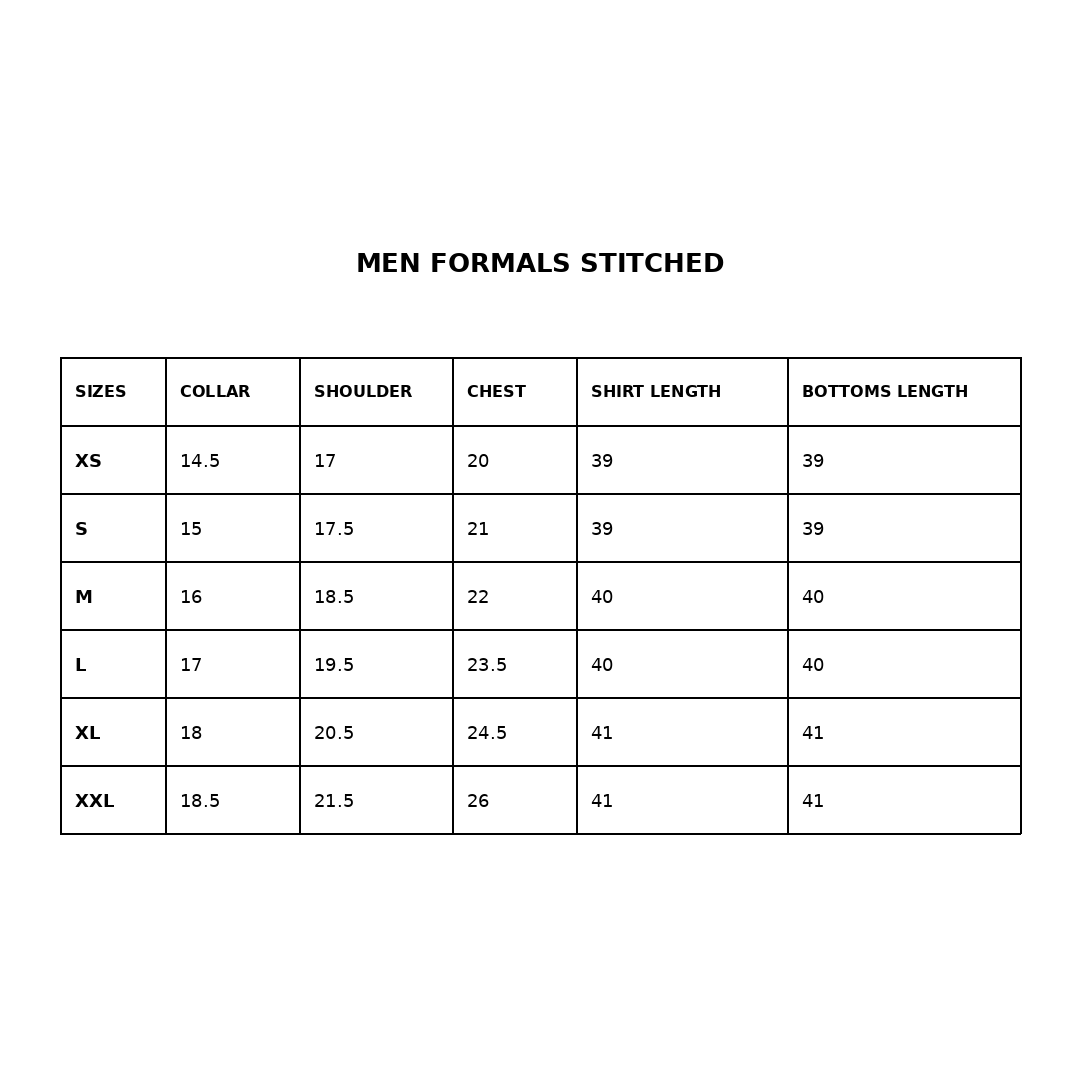 MEN FORMALS STITCHED

| SIZES | COLLAR | SHOULDER | CHEST | SHIRT LENGTH | BOTTOMS LENGTH |
|---|---|---|---|---|---|
| XS | 14.5 | 17 | 20 | 39 | 39 |
| S | 15 | 17.5 | 21 | 39 | 39 |
| M | 16 | 18.5 | 22 | 40 | 40 |
| L | 17 | 19.5 | 23.5 | 40 | 40 |
| XL | 18 | 20.5 | 24.5 | 41 | 41 |
| XXL | 18.5 | 21.5 | 26 | 41 | 41 |